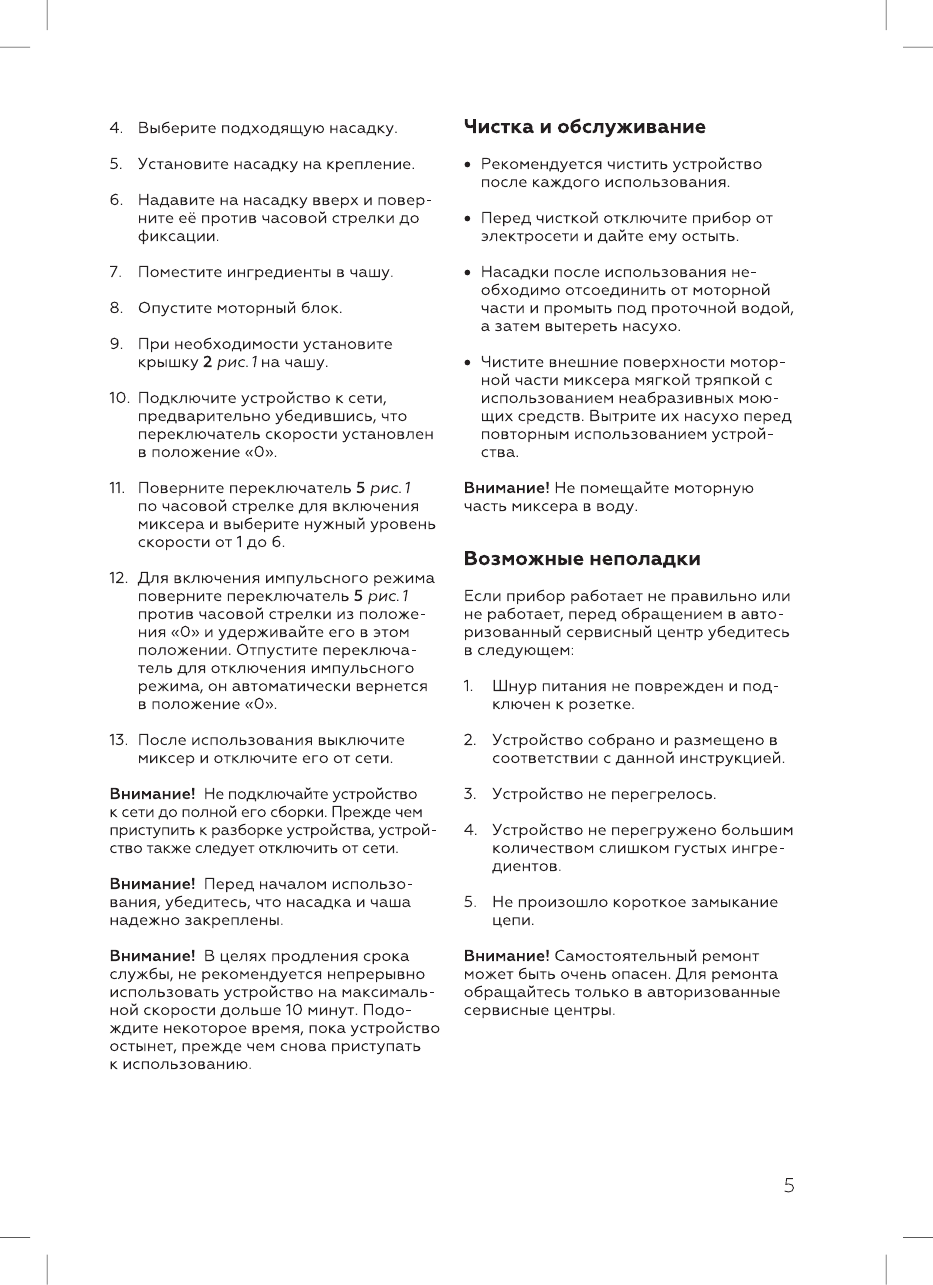 4. Выберите подходящую насадку.

5. Установите насадку на крепление.

6. Надавите на насадку вверх и поверните её против часовой стрелки до фиксации.

7. Поместите ингредиенты в чашу.

8. Опустите моторный блок.

9. При необходимости установите крышку 2 рис. 1 на чашу.

10. Подключите устройство к сети, предварительно убедившись, что переключатель скорости установлен в положение «0».

11. Поверните переключатель 5 рис. 1 по часовой стрелке для включения миксера и выберите нужный уровень скорости от 1 до 6.

12. Для включения импульсного режима поверните переключатель 5 рис. 1 против часовой стрелки из положения «0» и удерживайте его в этом положении. Отпустите переключатель для отключения импульсного режима, он автоматически вернется в положение «0».

13. После использования выключите миксер и отключите его от сети.

Внимание! Не подключайте устройство к сети до полной его сборки. Прежде чем приступить к разборке устройства, устройство также следует отключить от сети.

Внимание! Перед началом использования, убедитесь, что насадка и чаша надежно закреплены.

Внимание! В целях продления срока службы, не рекомендуется непрерывно использовать устройство на максимальной скорости дольше 10 минут. Подождите некоторое время, пока устройство остынет, прежде чем снова приступать к использованию.

Чистка и обслуживание

• Рекомендуется чистить устройство после каждого использования.

• Перед чисткой отключите прибор от электросети и дайте ему остыть.

• Насадки после использования необходимо отсоединить от моторной части и промыть под проточной водой, а затем вытереть насухо.

• Чистите внешние поверхности моторной части миксера мягкой тряпкой с использованием неабразивных моющих средств. Вытрите их насухо перед повторным использованием устройства.

Внимание! Не помещайте моторную часть миксера в воду.

Возможные неполадки

Если прибор работает не правильно или не работает, перед обращением в авторизованный сервисный центр убедитесь в следующем:

1. Шнур питания не поврежден и подключен к розетке.

2. Устройство собрано и размещено в соответствии с данной инструкцией.

3. Устройство не перегрелось.

4. Устройство не перегружено большим количеством слишком густых ингредиентов.

5. Не произошло короткое замыкание цепи.

Внимание! Самостоятельный ремонт может быть очень опасен. Для ремонта обращайтесь только в авторизованные сервисные центры.

5